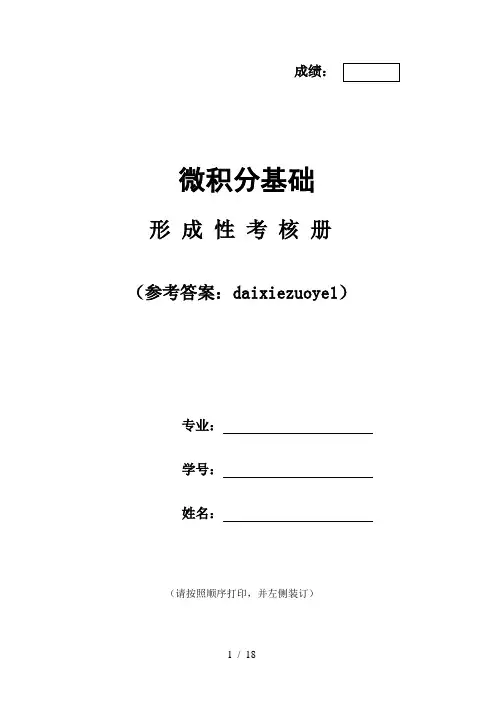 成绩：

微积分基础

形 成 性 考 核 册

（参考答案：daixiezuoye1）

专业：

学号：

姓名：

（请按照顺序打印，并左侧装订）

1 / 18